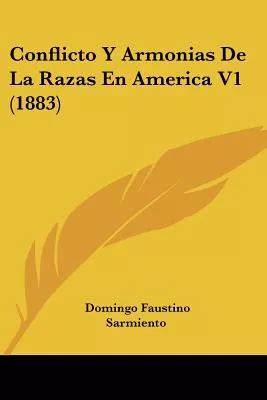 Conflicto Y Armonias De La Razas En America V1 (1883)

Domingo Faustino Sarmiento